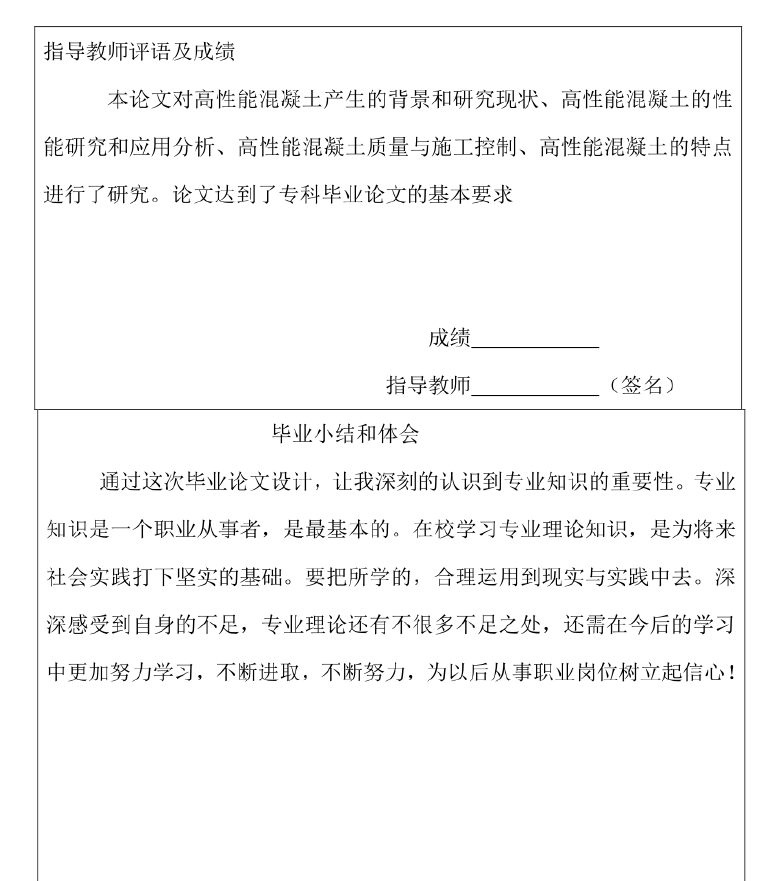 指导教师评语及成绩

本论文对高性能混凝土产生的背景和研究现状、高性能混凝土的性能研究和应用分析、高性能混凝土质量与施工控制、高性能混凝土的特点进行了研究。论文达到了专科毕业论文的基本要求

成绩____________

指导教师____________（签名）

毕业小结和体会

通过这次毕业论文设计，让我深刻的认识到专业知识的重要性。专业知识是一个职业从事者，是最基本的。在校学习专业理论知识，是为将来社会实践打下坚实的基础。要把所学的，合理运用到现实与实践中去。深深感受到自身的不足，专业理论还有不很多不足之处，还需在今后的学习中更加努力学习，不断进取，不断努力，为以后从事职业岗位树立起信心！